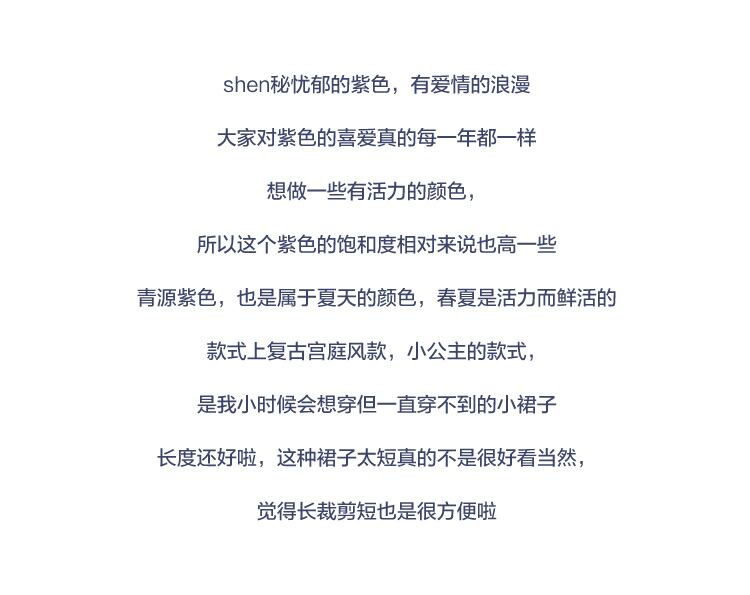 shen秘忧郁的紫色，有爱情的浪漫

大家对紫色的喜爱真的每一年都一样

想做一些有活力的颜色，

所以这个紫色的饱和度相对来说也高一些

青源紫色，也是属于夏天的颜色，春夏是活力而鲜活的

款式上复古宫庭风款，小公主的款式，

是我小时候会想穿但一直穿不到的小裙子

长度还好啦，这种裙子太短真的不是很好看当然，

觉得长裁剪短也是很方便啦